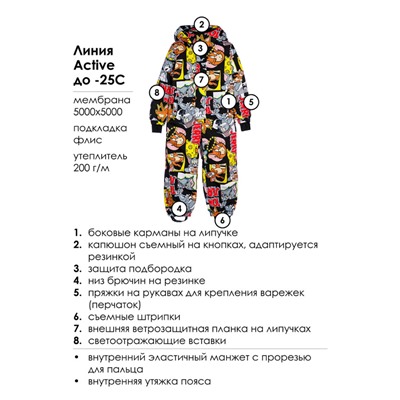 Линия Active до -25С

мембрана 5000х5000

подкладка флис

утеплитель 200 г/м

2
3
7
8
1
5
4
6

1. боковые карманы на липучке
2. капюшон съемный на кнопках, адаптируется резинкой
3. защита подбородка
4. низ брючин на резинке
5. пряжки на рукавах для крепления варежек (перчаток)
6. съемные штрипки
7. внешняя ветрозащитная планка на липучках
8. светоотражающие вставки

• внутренний эластичный манжет с прорезью для пальца
• внутренняя утяжка пояса